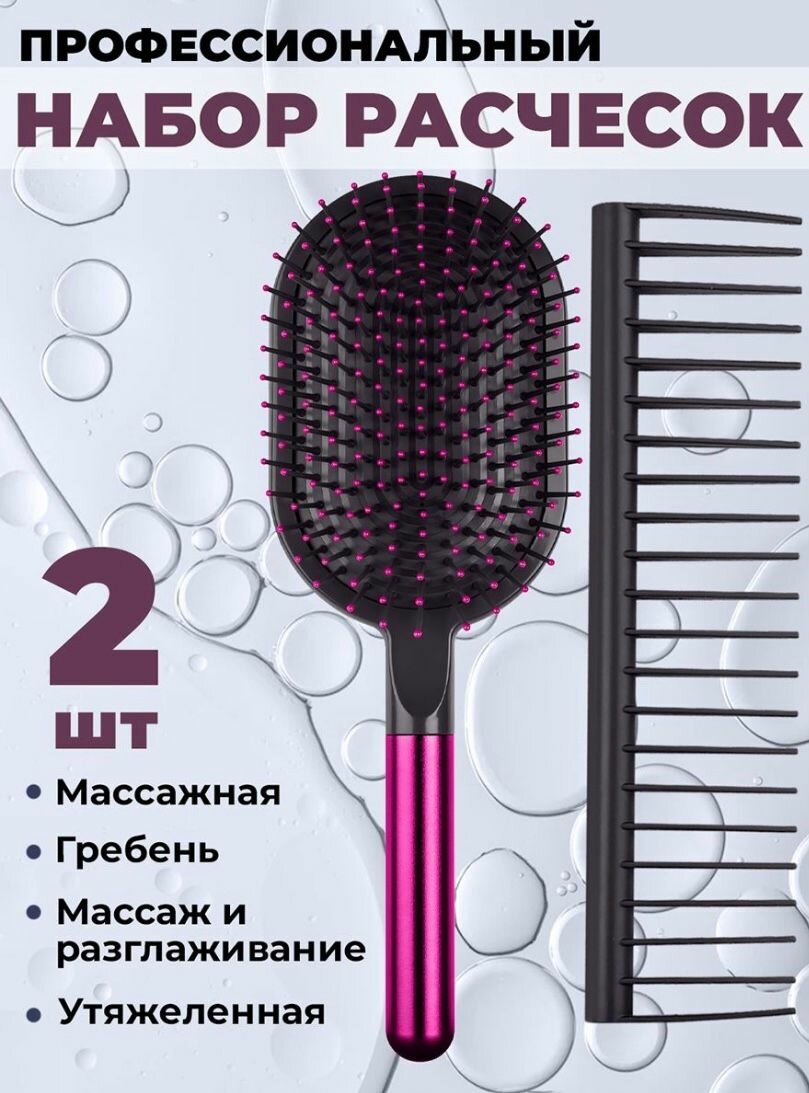 ПРОФЕССИОНАЛЬНЫЙ
НАБОР РАСЧЕСОК

2
шт

• Массажная
• Гребень
• Массаж и разглаживание
• Утяжеленная